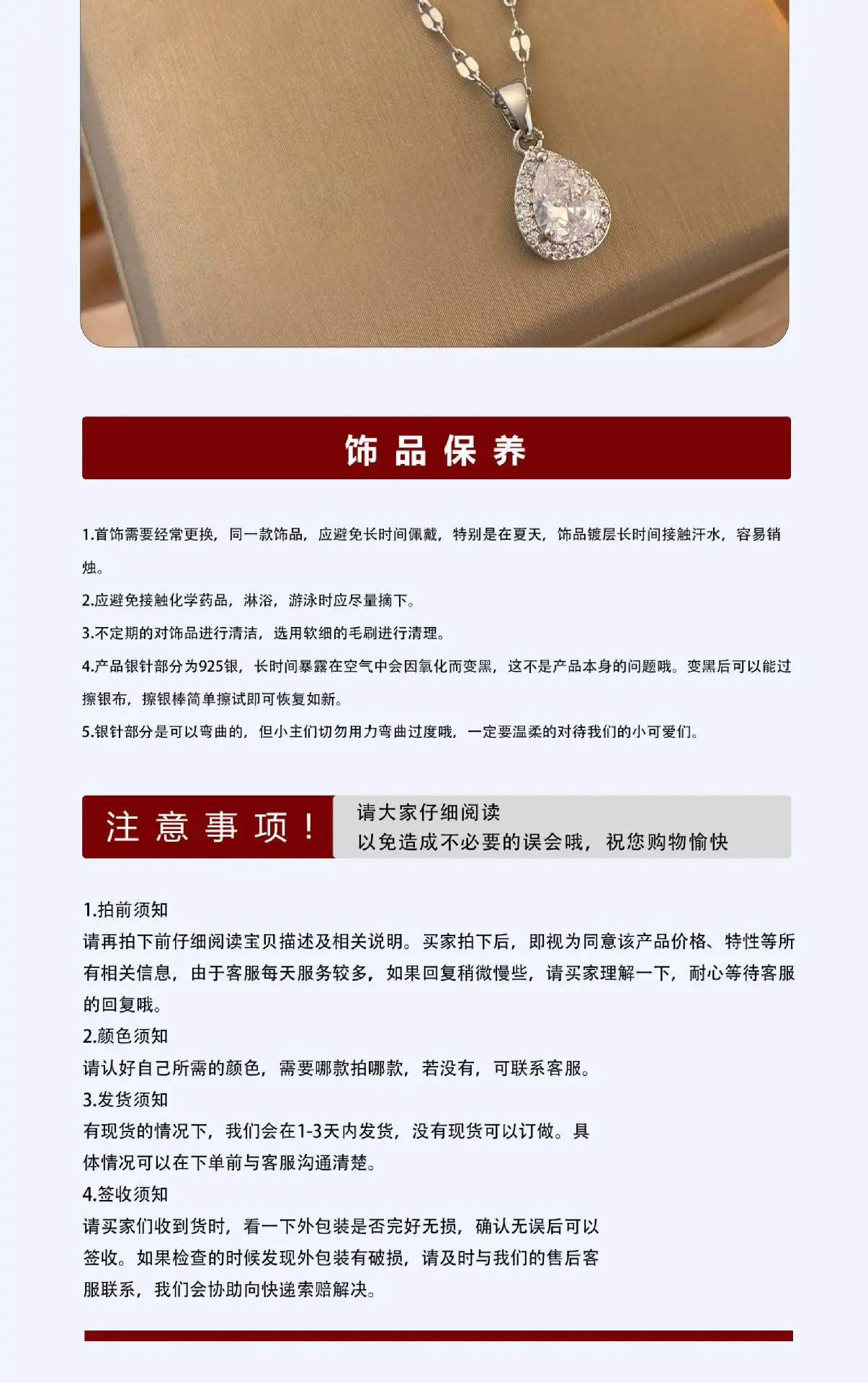 饰品保养

1.首饰需要经常更换，同一款饰品，应避免长时间佩戴，特别是在夏天，饰品镀层长时间接触汗水，容易销烛。

2.应避免接触化学药品，淋浴，游泳时应尽量摘下。

3.不定期的对饰品进行清洁，选用软细的毛刷进行清理。

4.产品银针部分为925银，长时间暴露在空气中会因氧化而变黑，这不是产品本身的问题哦。变黑后可以能过擦银布，擦银棒简单擦试即可恢复如新。

5.银针部分是可以弯曲的，但小主们切勿用力弯曲过度哦，一定要温柔的对待我们的小可爱们。

注意事项！

请大家仔细阅读
以免造成不必要的误会哦，祝您购物愉快

1.拍前须知
请再拍下前仔细阅读宝贝描述及相关说明。买家拍下后，即视为同意该产品价格、特性等所有相关信息，由于客服每天服务较多，如果回复稍微慢些，请买家理解一下，耐心等待客服的回复哦。
2.颜色须知
请认好自己所需的颜色，需要哪款拍哪款，若没有，可联系客服。
3.发货须知
有现货的情况下，我们会在1-3天内发货，没有现货可以订做。具体情况可以在下单前与客服沟通清楚。
4.签收须知
请买家们收到货时，看一下外包装是否完好无损，确认无误后可以签收。如果检查的时候发现外包装有破损，请及时与我们的售后客服联系，我们会协助向快递索赔解决。